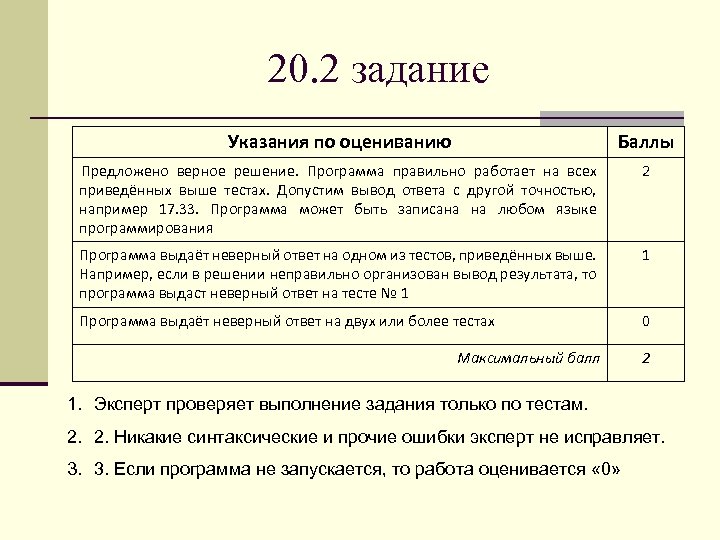 20.2 задание

| Указания по оцениванию | Баллы |
|---|---|
| Предложено верное решение. Программа правильно работает на всех приведённых выше тестах. Допустим вывод ответа с другой точностью, например 17.33. Программа может быть записана на любом языке программирования | 2 |
| Программа выдаёт неверный ответ на одном из тестов, приведённых выше. Например, если в решении неправильно организован вывод результата, то программа выдаст неверный ответ на тесте № 1 | 1 |
| Программа выдаёт неверный ответ на двух или более тестах | 0 |
| Максимальный балл | 2 |

1. Эксперт проверяет выполнение задания только по тестам.
2. 2. Никакие синтаксические и прочие ошибки эксперт не исправляет.
3. 3. Если программа не запускается, то работа оценивается «0»